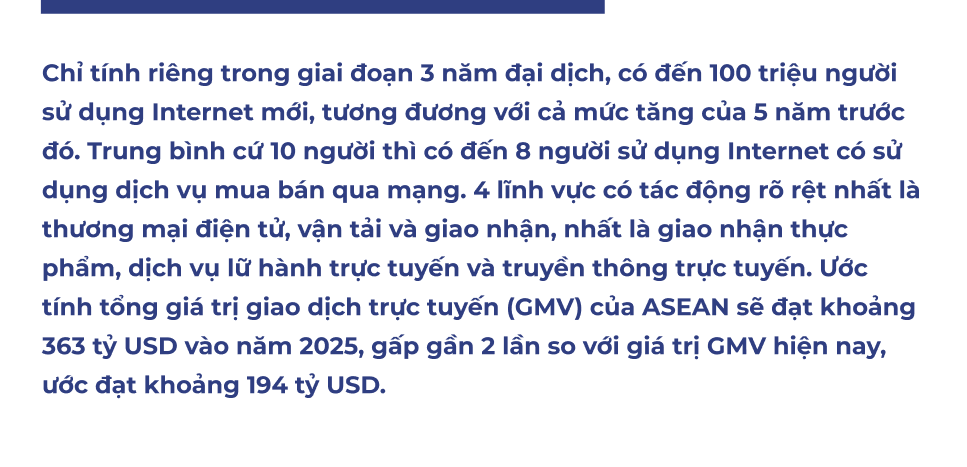 Chỉ tính riêng trong giai đoạn 3 năm đại dịch, có đến 100 triệu người sử dụng Internet mới, tương đương với cả mức tăng của 5 năm trước đó. Trung bình cứ 10 người thì có đến 8 người sử dụng Internet có sử dụng dịch vụ mua bán qua mạng. 4 lĩnh vực có tác động rõ rệt nhất là thương mại điện tử, vận tải và giao nhận, nhất là giao nhận thực phẩm, dịch vụ lữ hành trực tuyến và truyền thông trực tuyến. Ước tính tổng giá trị giao dịch trực tuyến (GMV) của ASEAN sẽ đạt khoảng 363 tỷ USD vào năm 2025, gấp gần 2 lần so với giá trị GMV hiện nay, ước đạt khoảng 194 tỷ USD.